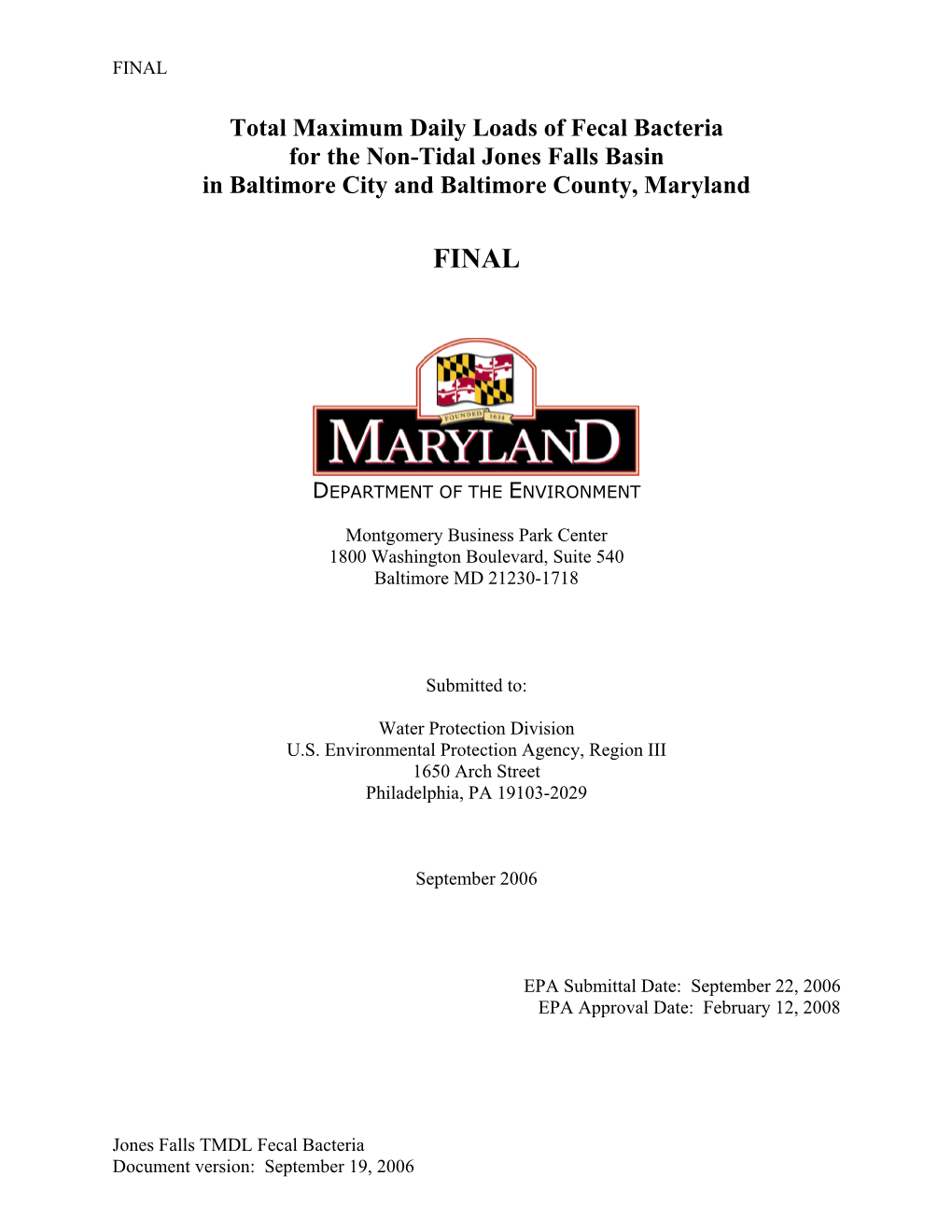 FINAL

Total Maximum Daily Loads of Fecal Bacteria for the Non-Tidal Jones Falls Basin in Baltimore City and Baltimore County, Maryland

FINAL

FOUNDED 1634

MARYLAND

DEPARTMENT OF THE ENVIRONMENT

Montgomery Business Park Center
1800 Washington Boulevard, Suite 540
Baltimore MD 21230-1718

Submitted to:

Water Protection Division
U.S. Environmental Protection Agency, Region III
1650 Arch Street
Philadelphia, PA 19103-2029

September 2006

EPA Submittal Date: September 22, 2006
EPA Approval Date: February 12, 2008

Jones Falls TMDL Fecal Bacteria
Document version: September 19, 2006